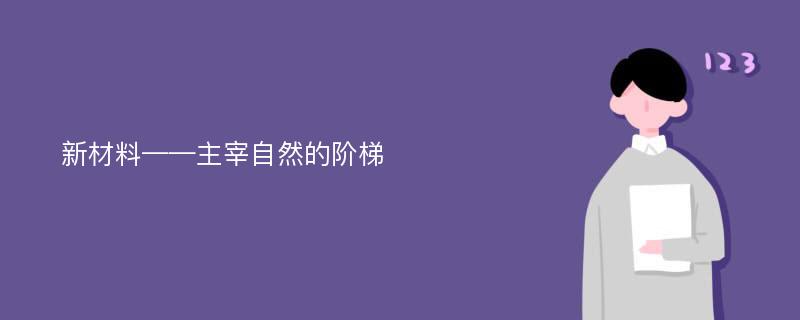 新材料——主宰自然的阶梯

123